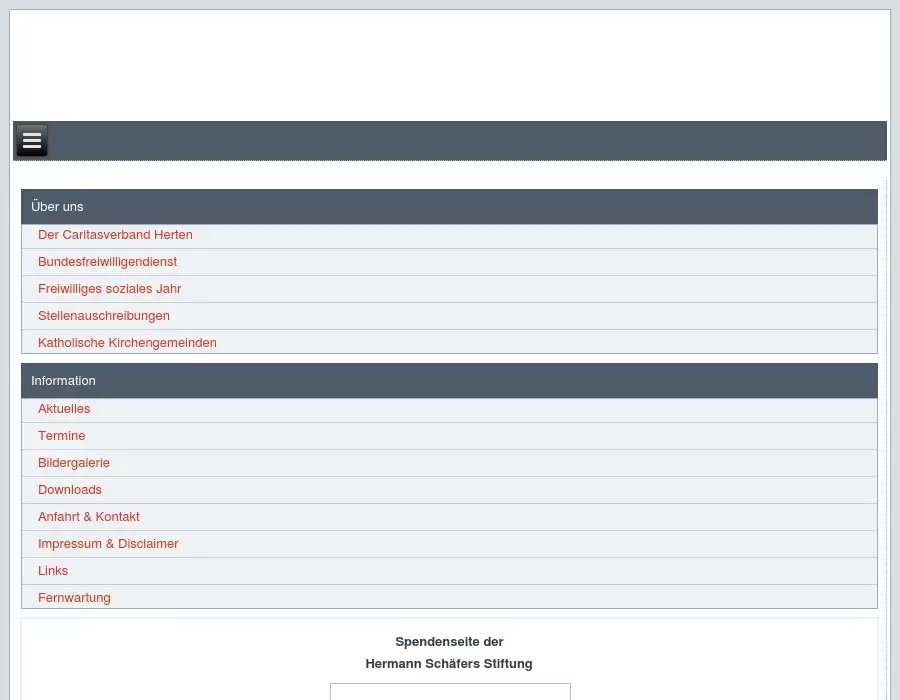 Über uns

Der Caritasverband Herten

Bundesfreiwilligendienst

Freiwilliges soziales Jahr

Stellenauschreibungen

Katholische Kirchengemeinden

Information

Aktuelles

Termine

Bildergalerie

Downloads

Anfahrt & Kontakt

Impressum & Disclaimer

Links

Fernwartung

Spendenseite der
Hermann Schäfers Stiftung